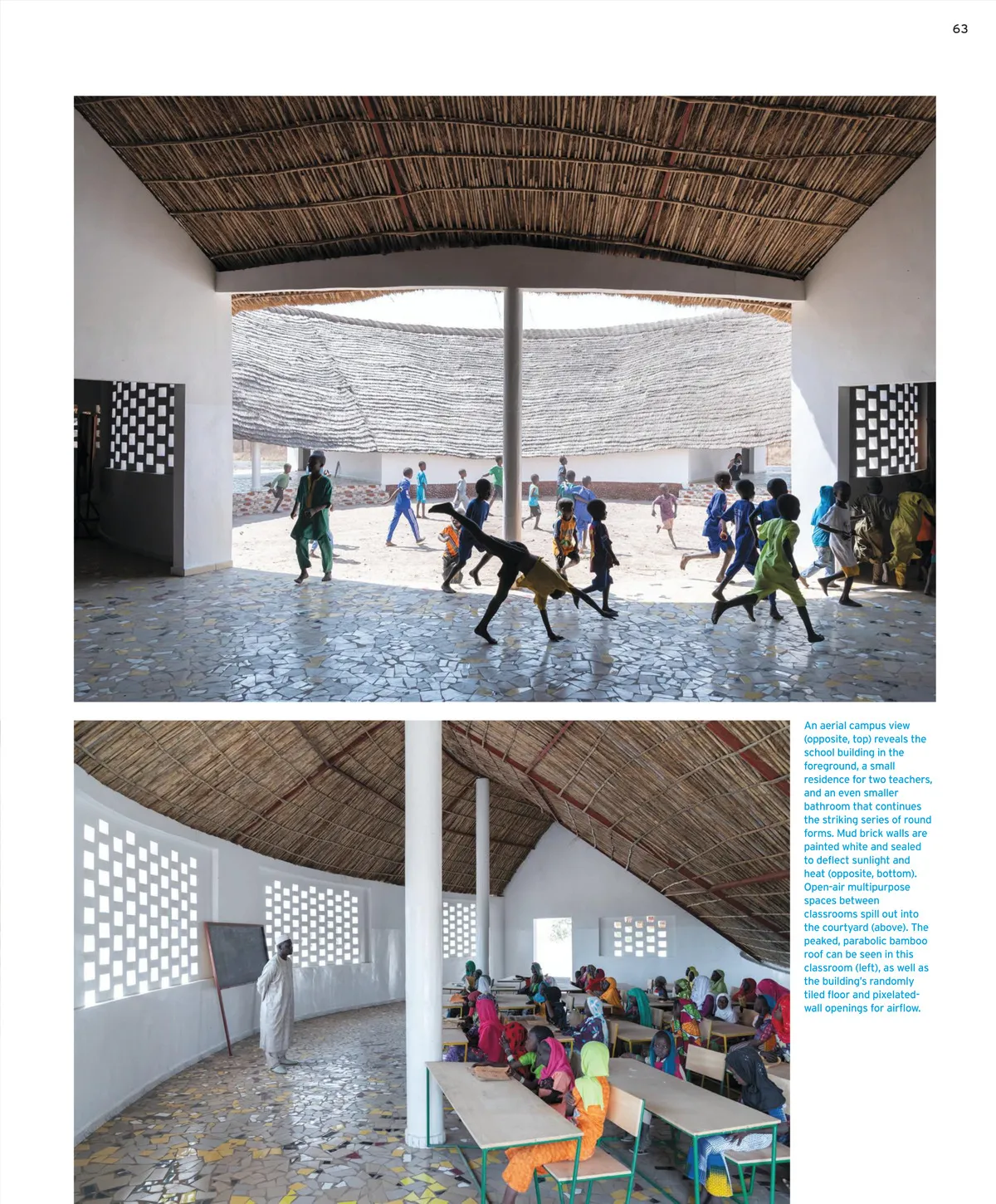 63

An aerial campus view (opposite, top) reveals the school building in the foreground, a small residence for two teachers, and an even smaller bathroom that continues the striking series of round forms. Mud brick walls are painted white and sealed to deflect sunlight and heat (opposite, bottom). Open-air multipurpose spaces between classrooms spill out into the courtyard (above). The peaked, parabolic bamboo roof can be seen in this classroom (left), as well as the building's randomly tiled floor and pixelated-wall openings for airflow.